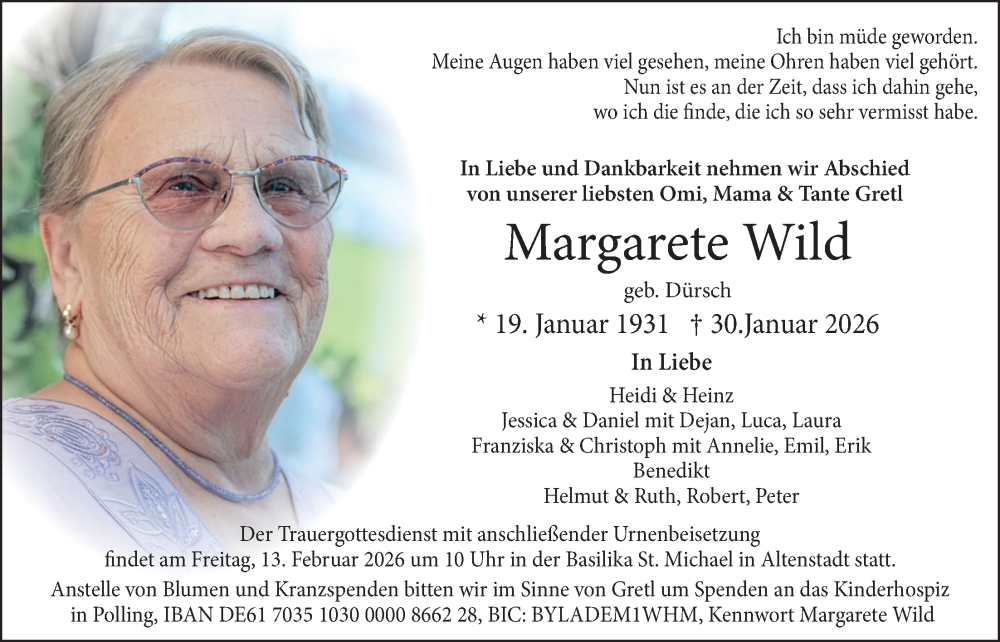 Ich bin müde geworden.
Meine Augen haben viel gesehen, meine Ohren haben viel gehört.
Nun ist es an der Zeit, dass ich dahin gehe,
wo ich die finde, die ich so sehr vermisst habe.

In Liebe und Dankbarkeit nehmen wir Abschied
von unserer liebsten Omi, Mama & Tante Gretl

Margarete Wild

geb. Dürsch

* 19. Januar 1931 † 30.Januar 2026

In Liebe

Heidi & Heinz
Jessica & Daniel mit Dejan, Luca, Laura
Franziska & Christoph mit Annelie, Emil, Erik
Benedikt
Helmut & Ruth, Robert, Peter

Der Trauergottesdienst mit anschließender Urnenbeisetzung
findet am Freitag, 13. Februar 2026 um 10 Uhr in der Basilika St. Michael in Altenstadt statt.
Anstelle von Blumen und Kranzspenden bitten wir im Sinne von Gretl um Spenden an das Kinderhospiz
in Polling, IBAN DE61 7035 1030 0000 8662 28, BIC: BYLADEM1WHM, Kennwort Margarete Wild